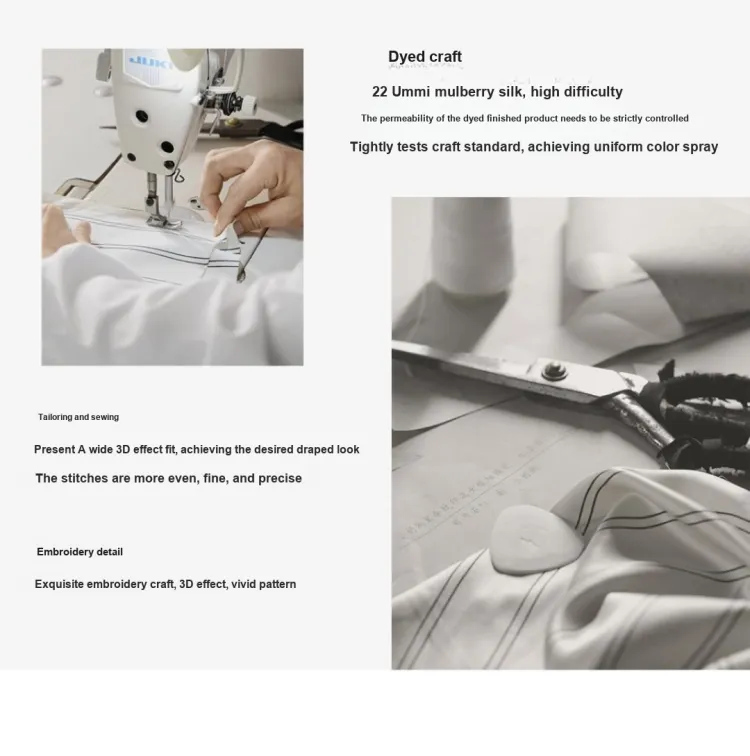 JUKI

Dyed craft

22 Ummi mulberry silk, high difficulty

The permeability of the dyed finished product needs to be strictly controlled

Tightly tests craft standard, achieving uniform color spray

Tailoring and sewing

Present A wide 3D effect fit, achieving the desired draped look

The stitches are more even, fine, and precise

Embroidery detail

Exquisite embroidery craft, 3D effect, vivid pattern